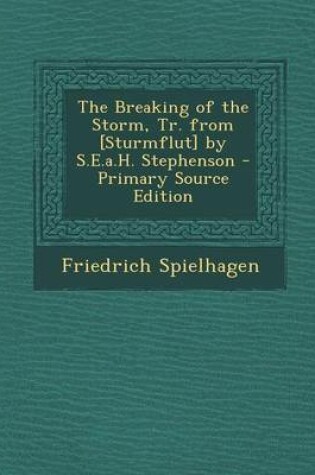 The Breaking of the Storm, Tr. from [Sturmflut] by S.E.a.H. Stephenson - Primary Source Edition

Friedrich Spielhagen